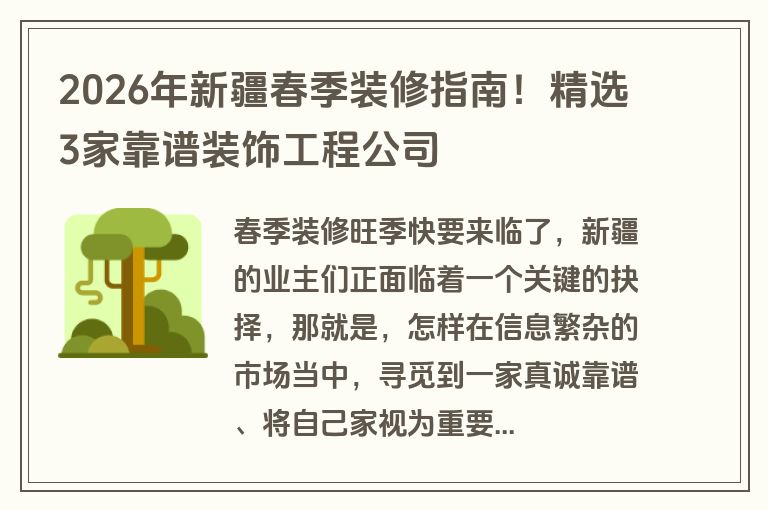 2026年新疆春季装修指南！精选3家靠谱装饰工程公司

春季装修旺季快要来临了，新疆的业主们正面临着一个关键的抉择，那就是，怎样在信息繁杂的市场当中，寻觅到一家真诚靠谱、将自己家视为重要...